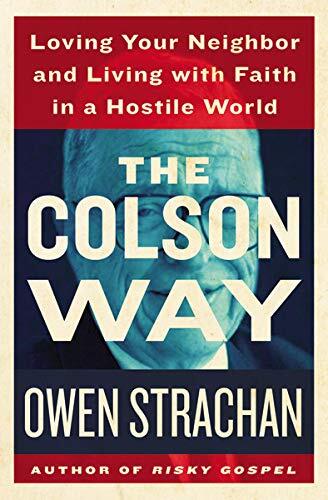 Loving Your Neighbor and Living with Faith in a Hostile World

THE COLSON WAY

OWEN STRACHAN

AUTHOR OF RISKY GOSPEL